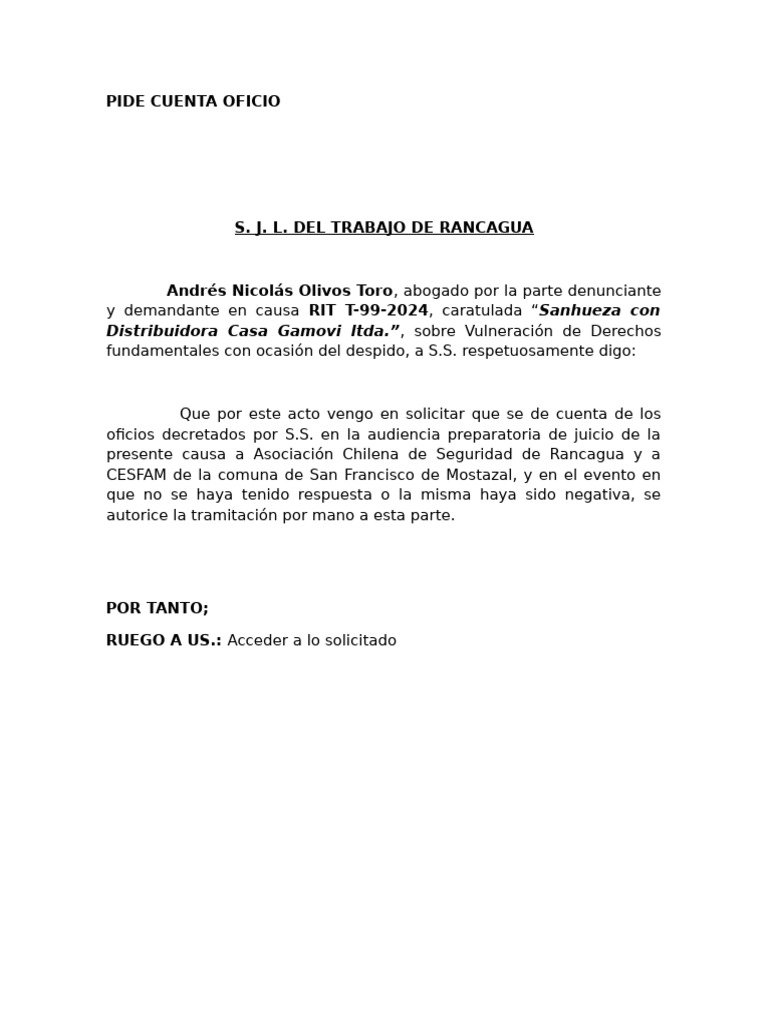 PIDE CUENTA OFICIO

S. J. L. DEL TRABAJO DE RANCAGUA

Andrés Nicolás Olivos Toro, abogado por la parte denunciante y demandante en causa RIT T-99-2024, caratulada "Sanhueza con Distribuidora Casa Gamovi ltda.", sobre Vulneración de Derechos fundamentales con ocasión del despido, a S.S. respetuosamente digo:

Que por este acto vengo en solicitar que se de cuenta de los oficios decretados por S.S. en la audiencia preparatoria de juicio de la presente causa a Asociación Chilena de Seguridad de Rancagua y a CESFAM de la comuna de San Francisco de Mostazal, y en el evento en que no se haya tenido respuesta o la misma haya sido negativa, se autorice la tramitación por mano a esta parte.

POR TANTO;

RUEGO A US.: Acceder a lo solicitado